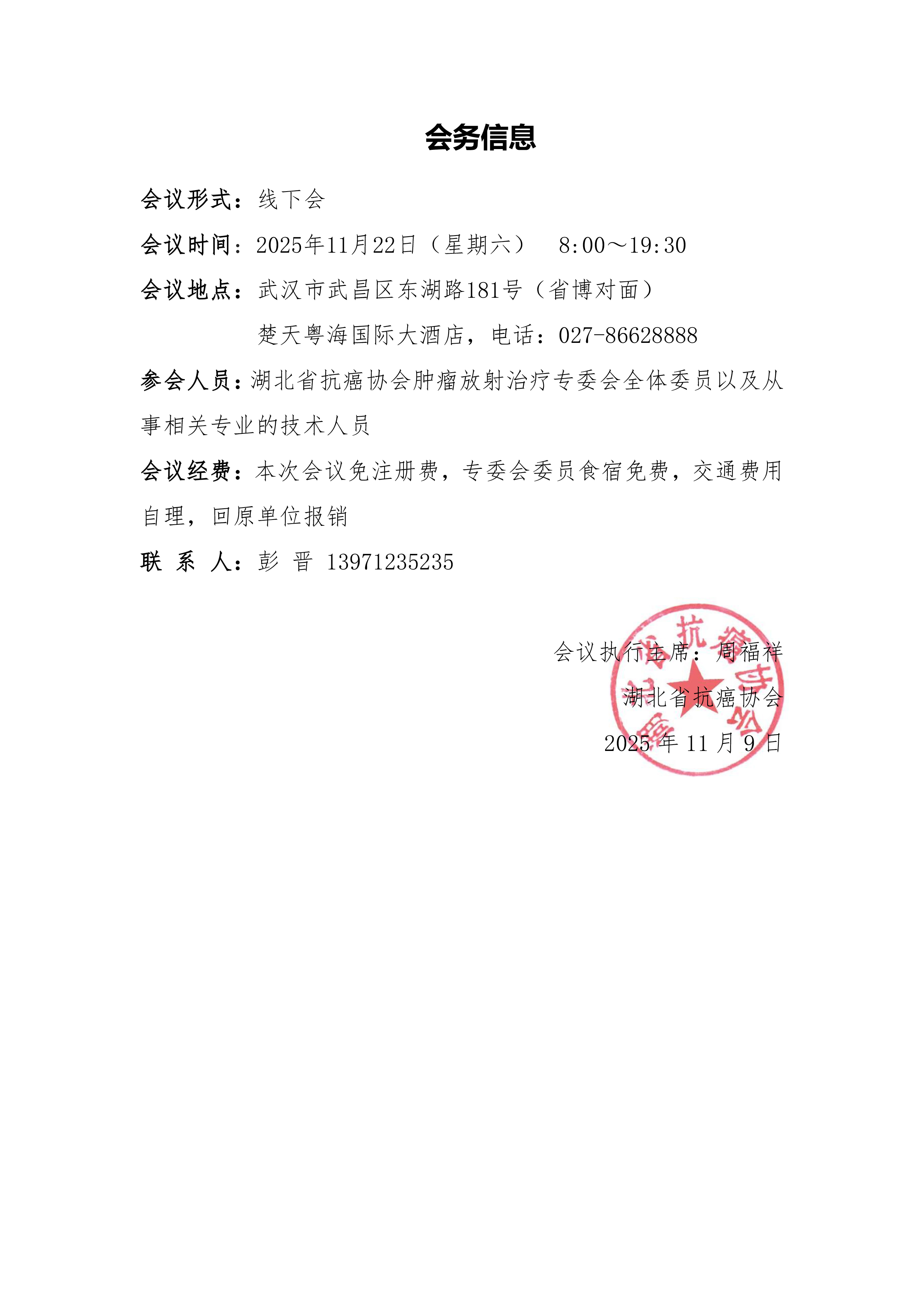 会务信息

会议形式：线下会

会议时间：2025年11月22日（星期六）　8:00～19:30

会议地点：武汉市武昌区东湖路181号（省博对面）
楚天粤海国际大酒店，电话：027-86628888

参会人员：湖北省抗癌协会肿瘤放射治疗专委会全体委员以及从事相关专业的技术人员

会议经费：本次会议免注册费，专委会委员食宿免费，交通费用自理，回原单位报销

联 系 人：彭 晋 13971235235

会议执行主席：周福祥

湖北省抗癌协会

2025 年 11 月 9 日

湖北省抗癌协会